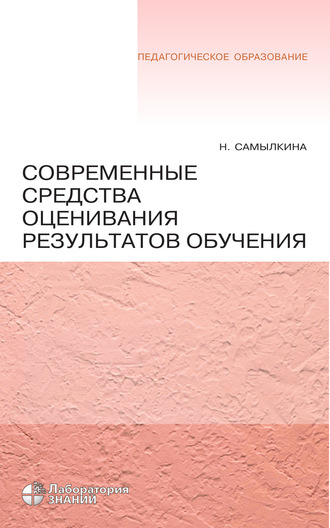 ПЕДАГОГИЧЕСКОЕ ОБРАЗОВАНИЕ

Н. САМЫЛКИНА

СОВРЕМЕННЫЕ СРЕДСТВА ОЦЕНИВАНИЯ РЕЗУЛЬТАТОВ ОБУЧЕНИЯ

Лаборатория ЗНАНИЙ